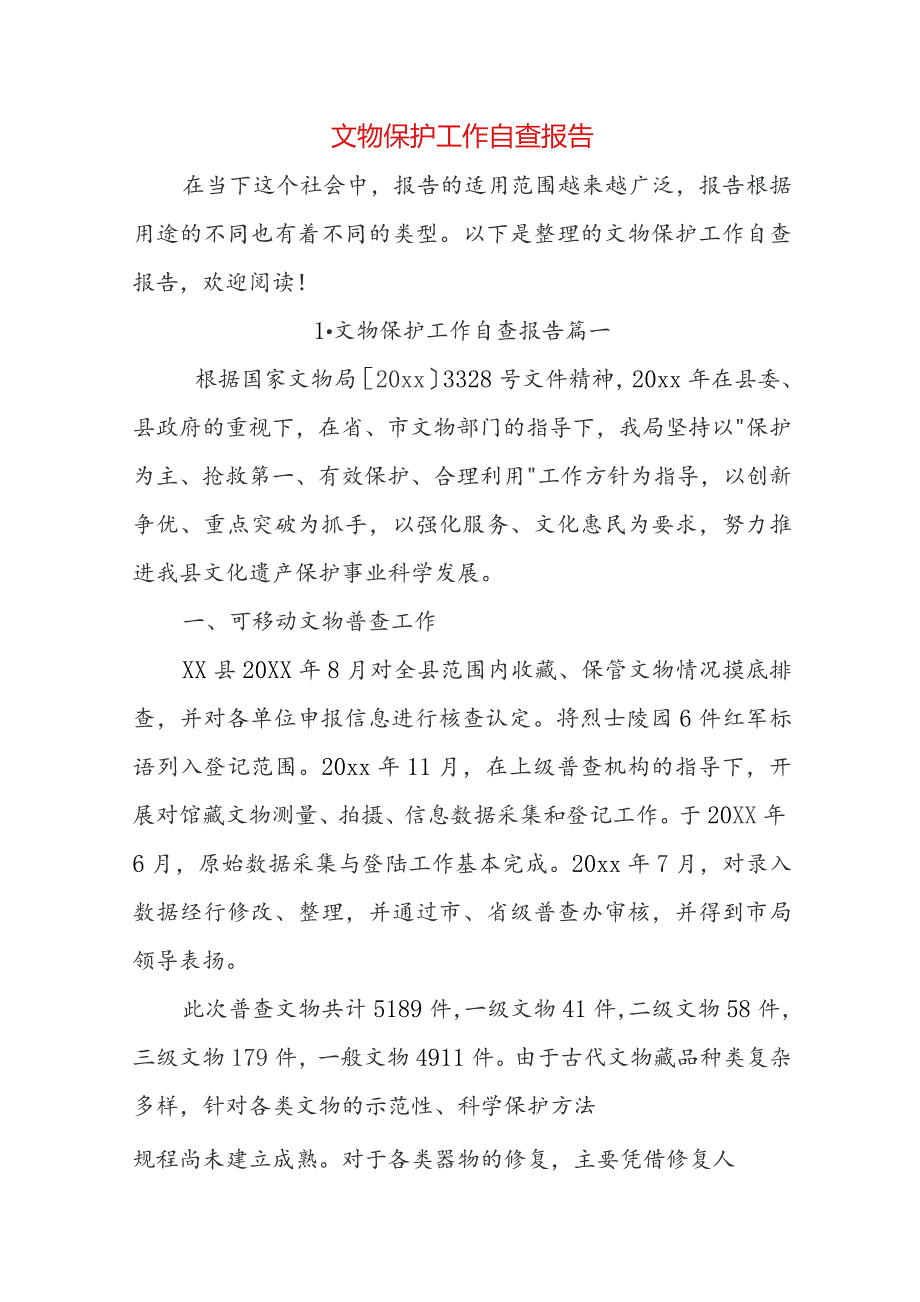 文物保护工作自查报告

在当下这个社会中，报告的适用范围越来越广泛，报告根据用途的不同也有着不同的类型。以下是整理的文物保护工作自查报告，欢迎阅读！

1•文物保护工作自查报告篇一

根据国家文物局[20xx]3328号文件精神，20xx年在县委、县政府的重视下，在省、市文物部门的指导下，我局坚持以"保护为主、抢救第一、有效保护、合理利用"工作方针为指导，以创新争优、重点突破为抓手，以强化服务、文化惠民为要求，努力推进我县文化遗产保护事业科学发展。

一、可移动文物普查工作

XX县20XX年8月对全县范围内收藏、保管文物情况摸底排查，并对各单位申报信息进行核查认定。将烈士陵园6件红军标语列入登记范围。20xx年11月，在上级普查机构的指导下，开展对馆藏文物测量、拍摄、信息数据采集和登记工作。于20XX年6月，原始数据采集与登陆工作基本完成。20xx年7月，对录入数据经行修改、整理，并通过市、省级普查办审核，并得到市局领导表扬。

此次普查文物共计5189件，一级文物41件，二级文物58件，三级文物179件，一般文物4911件。由于古代文物藏品种类复杂多样，针对各类文物的示范性、科学保护方法

规程尚未建立成熟。对于各类器物的修复，主要凭借修复人